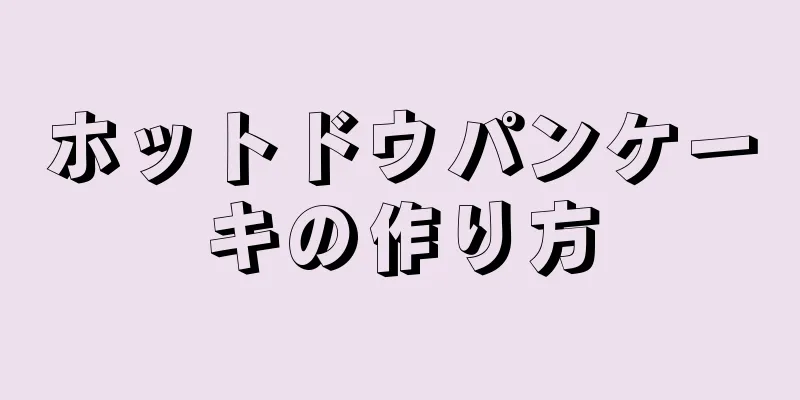 ホットドウパンケーキの作り方